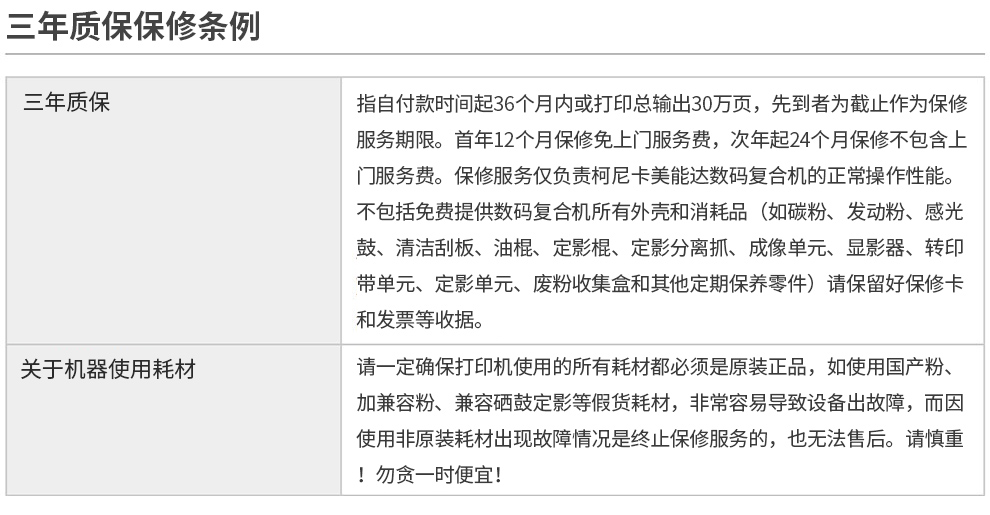 三年质保保修条例

| 三年质保 | 指自付款时间起36个月内或打印总输出30万页，先到者为截止作为保修服务期限。首年12个月保修免上门服务费，次年起24个月保修不包含上门服务费。保修服务仅负责柯尼卡美能达数码复合机的正常操作性能。不包括免费提供数码复合机所有外壳和消耗品（如碳粉、发动粉、感光鼓、清洁刮板、油棍、定影棍、定影分离抓、成像单元、显影器、转印带单元、定影单元、废粉收集盒和其他定期保养零件）请保留好保修卡和发票等收据。 |
|---|---|
| 关于机器使用耗材 | 请一定确保打印机使用的所有耗材都必须是原装正品，如使用国产粉、加兼容粉、兼容硒鼓定影等假货耗材，非常容易导致设备出故障，而因使用非原装耗材出现故障情况是终止保修服务的，也无法售后。请慎重！勿贪一时便宜！ |